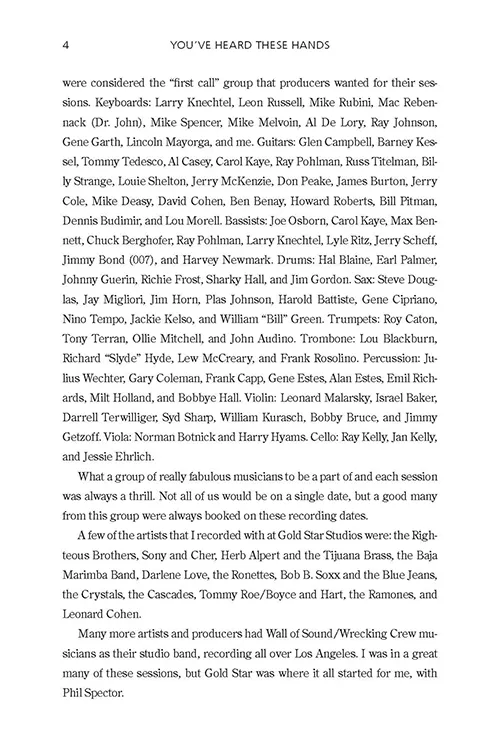 4 YOU'VE HEARD THESE HANDS

were considered the "first call" group that producers wanted for their sessions. Keyboards: Larry Knechtel, Leon Russell, Mike Rubini, Mac Rebennack (Dr. John), Mike Spencer, Mike Melvoin, Al De Lory, Ray Johnson, Gene Garth, Lincoln Mayorga, and me. Guitars: Glen Campbell, Barney Kessel, Tommy Tedesco, Al Casey, Carol Kaye, Ray Pohlman, Russ Titelman, Billy Strange, Louie Shelton, Jerry McKenzie, Don Peake, James Burton, Jerry Cole, Mike Deasy, David Cohen, Ben Benay, Howard Roberts, Bill Pitman, Dennis Budimir, and Lou Morell. Bassists: Joe Osborn, Carol Kaye, Max Bennett, Chuck Berghofer, Ray Pohlman, Larry Knechtel, Lyle Ritz, Jerry Scheff, Jimmy Bond (007), and Harvey Newmark. Drums: Hal Blaine, Earl Palmer, Johnny Guerin, Richie Frost, Sharky Hall, and Jim Gordon. Sax: Steve Douglas, Jay Migliori, Jim Horn, Plas Johnson, Harold Battiste, Gene Cipriano, Nino Tempo, Jackie Kelso, and William "Bill" Green. Trumpets: Roy Caton, Tony Terran, Ollie Mitchell, and John Audino. Trombone: Lou Blackburn, Richard "Slyde" Hyde, Lew McCreary, and Frank Rosolino. Percussion: Julius Wechter, Gary Coleman, Frank Capp, Gene Estes, Alan Estes, Emil Richards, Milt Holland, and Bobbye Hall. Violin: Leonard Malarsky, Israel Baker, Darrell Terwilliger, Syd Sharp, William Kurasch, Bobby Bruce, and Jimmy Getzoff. Viola: Norman Botnick and Harry Hyams. Cello: Ray Kelly, Jan Kelly, and Jessie Ehrlich.

What a group of really fabulous musicians to be a part of and each session was always a thrill. Not all of us would be on a single date, but a good many from this group were always booked on these recording dates.

A few of the artists that I recorded with at Gold Star Studios were: the Righteous Brothers, Sony and Cher, Herb Alpert and the Tijuana Brass, the Baja Marimba Band, Darlene Love, the Ronettes, Bob B. Soxx and the Blue Jeans, the Crystals, the Cascades, Tommy Roe/Boyce and Hart, the Ramones, and Leonard Cohen.

Many more artists and producers had Wall of Sound/Wrecking Crew musicians as their studio band, recording all over Los Angeles. I was in a great many of these sessions, but Gold Star was where it all started for me, with Phil Spector.